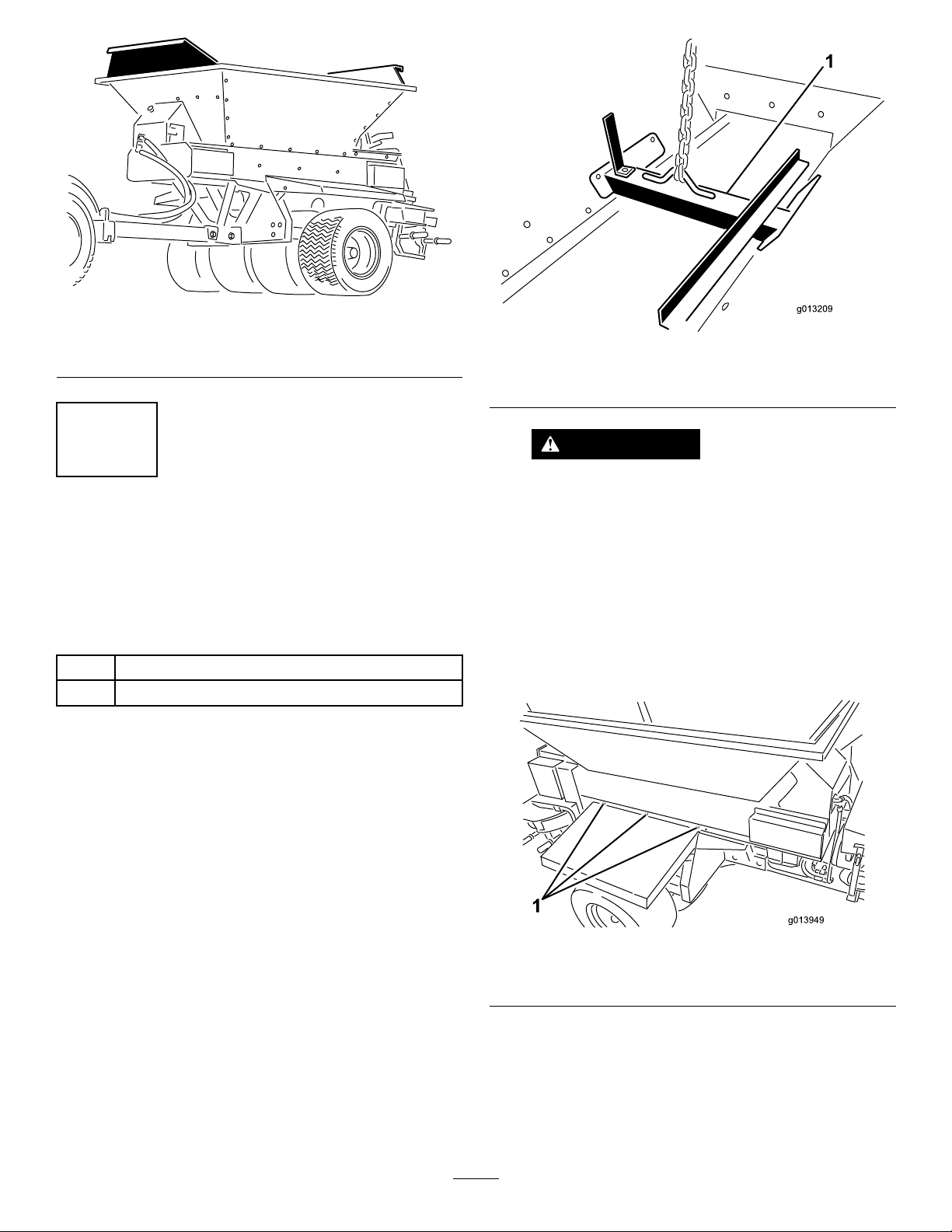 1

g013209

1

g013949